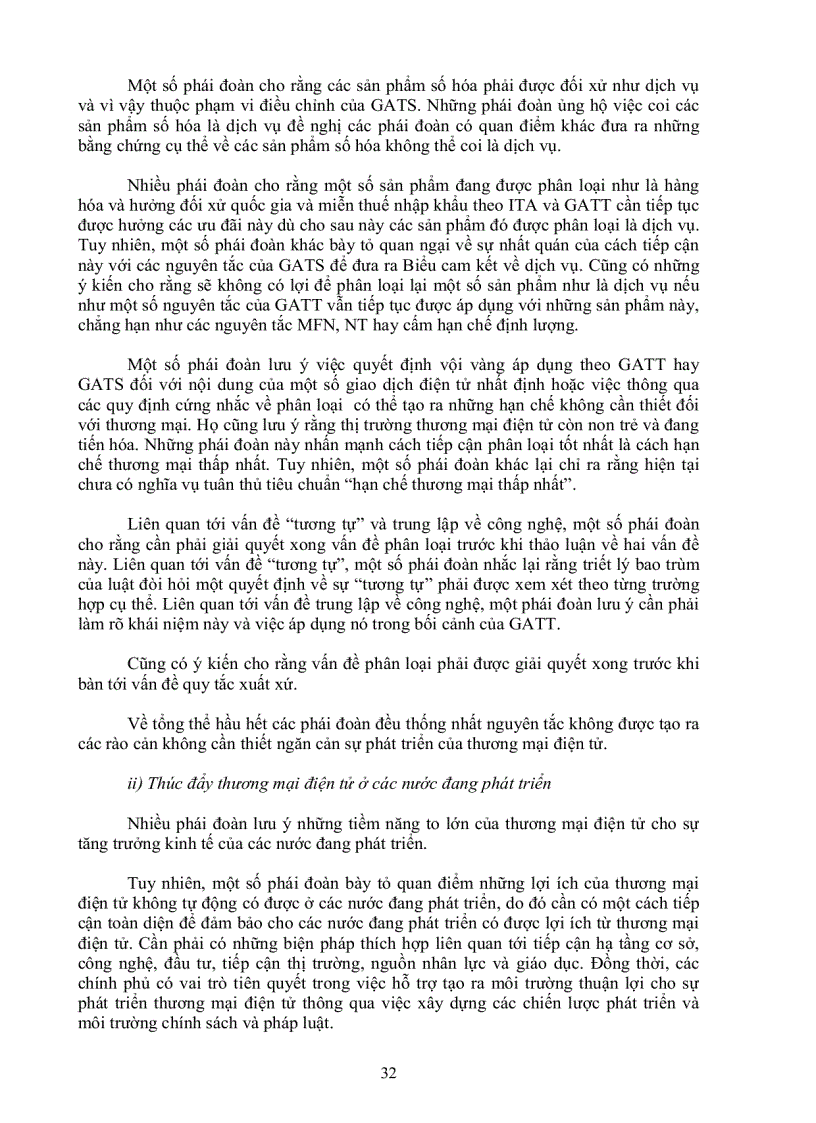 Một số phái đoàn cho rằng các sản phẩm số hóa phải được đối xử như dịch vụ và vì vậy thuộc phạm vi điều chỉnh của GATS. Những phái đoàn ủng hộ việc coi các sản phẩm số hóa là dịch vụ đề nghị các phái đoàn có quan điểm khác đưa ra những bằng chứng cụ thể về các sản phẩm số hóa không thể coi là dịch vụ.

Nhiều phái đoàn cho rằng một số sản phẩm đang được phân loại như là hàng hóa và hưởng đối xử quốc gia và miễn thuế nhập khẩu theo ITA và GATT cần tiếp tục được hưởng các ưu đãi này dù cho sau này các sản phẩm đó được phân loại là dịch vụ. Tuy nhiên, một số phái đoàn khác bày tỏ quan ngại về sự nhất quán của cách tiếp cận này với các nguyên tắc của GATS để đưa ra Biểu cam kết về dịch vụ. Cũng có những ý kiến cho rằng sẽ không có lợi để phân loại lại một số sản phẩm như là dịch vụ nếu như một số nguyên tắc của GATT vẫn tiếp tục được áp dụng với những sản phẩm này, chẳng hạn như các nguyên tắc MFN, NT hay cấm hạn chế định lượng.

Một số phái đoàn lưu ý việc quyết định vội vàng áp dụng theo GATT hay GATS đối với nội dung của một số giao dịch điện tử nhất định hoặc việc thông qua các quy định cứng nhắc về phân loại có thể tạo ra những hạn chế không cần thiết đối với thương mại. Họ cũng lưu ý rằng thị trường thương mại điện tử còn non trẻ và đang tiến hóa. Những phái đoàn này nhấn mạnh cách tiếp cận phân loại tốt nhất là cách hạn chế thương mại thấp nhất. Tuy nhiên, một số phái đoàn khác lại chỉ ra rằng hiện tại chưa có nghĩa vụ tuân thủ tiêu chuẩn “hạn chế thương mại thấp nhất”.

Liên quan tới vấn đề “tương tự” và trung lập về công nghệ, một số phái đoàn cho rằng cần phải giải quyết xong vấn đề phân loại trước khi thảo luận về hai vấn đề này. Liên quan tới vấn đề “tương tự”, một số phái đoàn nhắc lại rằng triết lý bao trùm của luật đòi hỏi một quyết định về sự “tương tự” phải được xem xét theo từng trường hợp cụ thể. Liên quan tới vấn đề trung lập về công nghệ, một phái đoàn lưu ý cần phải làm rõ khái niệm này và việc áp dụng nó trong bối cảnh của GATT.

Cũng có ý kiến cho rằng vấn đề phân loại phải được giải quyết xong trước khi bàn tới vấn đề quy tắc xuất xứ.

Về tổng thể hầu hết các phái đoàn đều thống nhất nguyên tắc không được tạo ra các rào cản không cần thiết ngăn cản sự phát triển của thương mại điện tử.

ii) Thúc đẩy thương mại điện tử ở các nước đang phát triển

Nhiều phái đoàn lưu ý những tiềm năng to lớn của thương mại điện tử cho sự tăng trưởng kinh tế của các nước đang phát triển.

Tuy nhiên, một số phái đoàn bày tỏ quan điểm những lợi ích của thương mại điện tử không tự động có được ở các nước đang phát triển, do đó cần có một cách tiếp cận toàn diện để đảm bảo cho các nước đang phát triển có được lợi ích từ thương mại điện tử. Cần phải có những biện pháp thích hợp liên quan tới tiếp cận hạ tầng cơ sở, công nghệ, đầu tư, tiếp cận thị trường, nguồn nhân lực và giáo dục. Đồng thời, các chính phủ có vai trò tiên quyết trong việc hỗ trợ tạo ra môi trường thuận lợi cho sự phát triển thương mại điện tử thông qua việc xây dựng các chiến lược phát triển và môi trường chính sách và pháp luật.

32